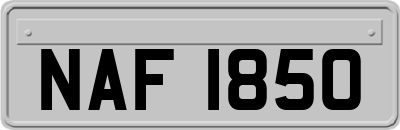 NAF 1850